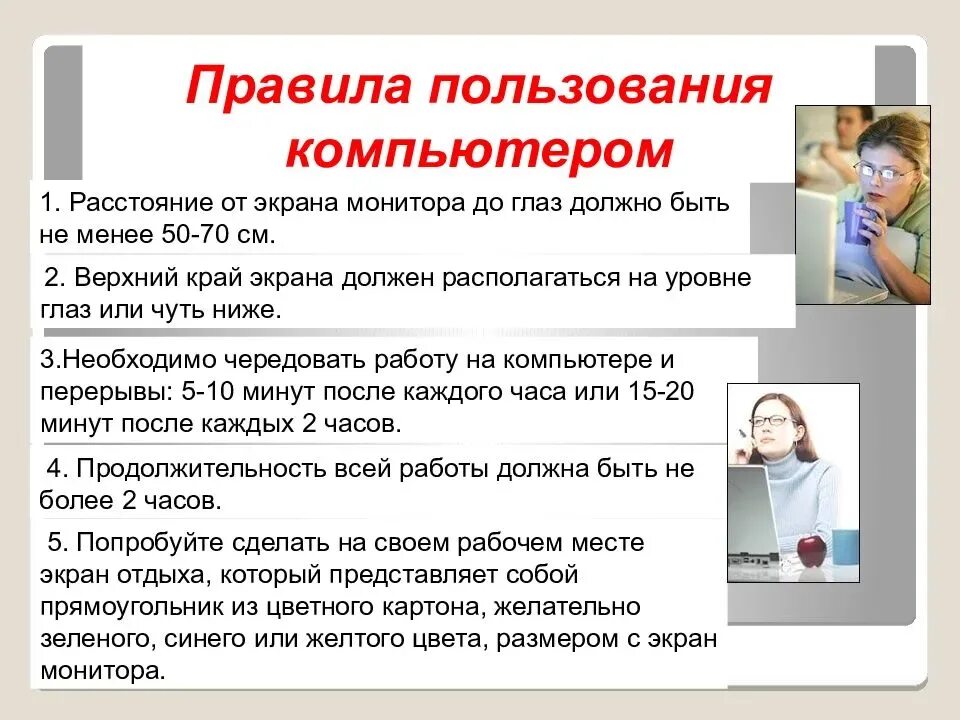 Правила пользования компьютером

1. Расстояние от экрана монитора до глаз должно быть не менее 50-70 см.

2. Верхний край экрана должен располагаться на уровне глаз или чуть ниже.

3.Необходимо чередовать работу на компьютере и перерывы: 5-10 минут после каждого часа или 15-20 минут после каждых 2 часов.

4. Продолжительность всей работы должна быть не более 2 часов.

5. Попробуйте сделать на своем рабочем месте экран отдыха, который представляет собой прямоугольник из цветного картона, желательно зеленого, синего или желтого цвета, размером с экран монитора.